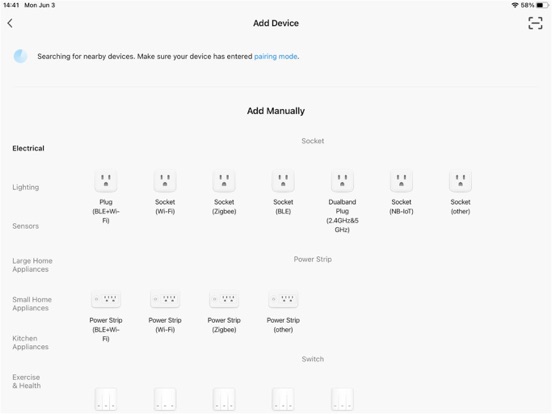 14:41 Mon Jun 3

58%

Add Device

Searching for nearby devices. Make sure your device has entered pairing mode.

Add Manually

Electrical

Lighting

Sensors

Large Home Appliances

Small Home Appliances

Kitchen Appliances

Exercise & Health

Socket

Plug (BLE+Wi-Fi)

Socket (Wi-Fi)

Socket (Zigbee)

Socket (BLE)

Dualband Plug (2.4GHz&5 GHz)

Socket (NB-IoT)

Socket (other)

Power Strip

Power Strip (BLE+Wi-Fi)

Power Strip (Wi-Fi)

Power Strip (Zigbee)

Power Strip (other)

Switch